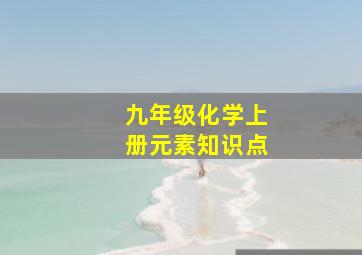 九年级化学上册元素知识点